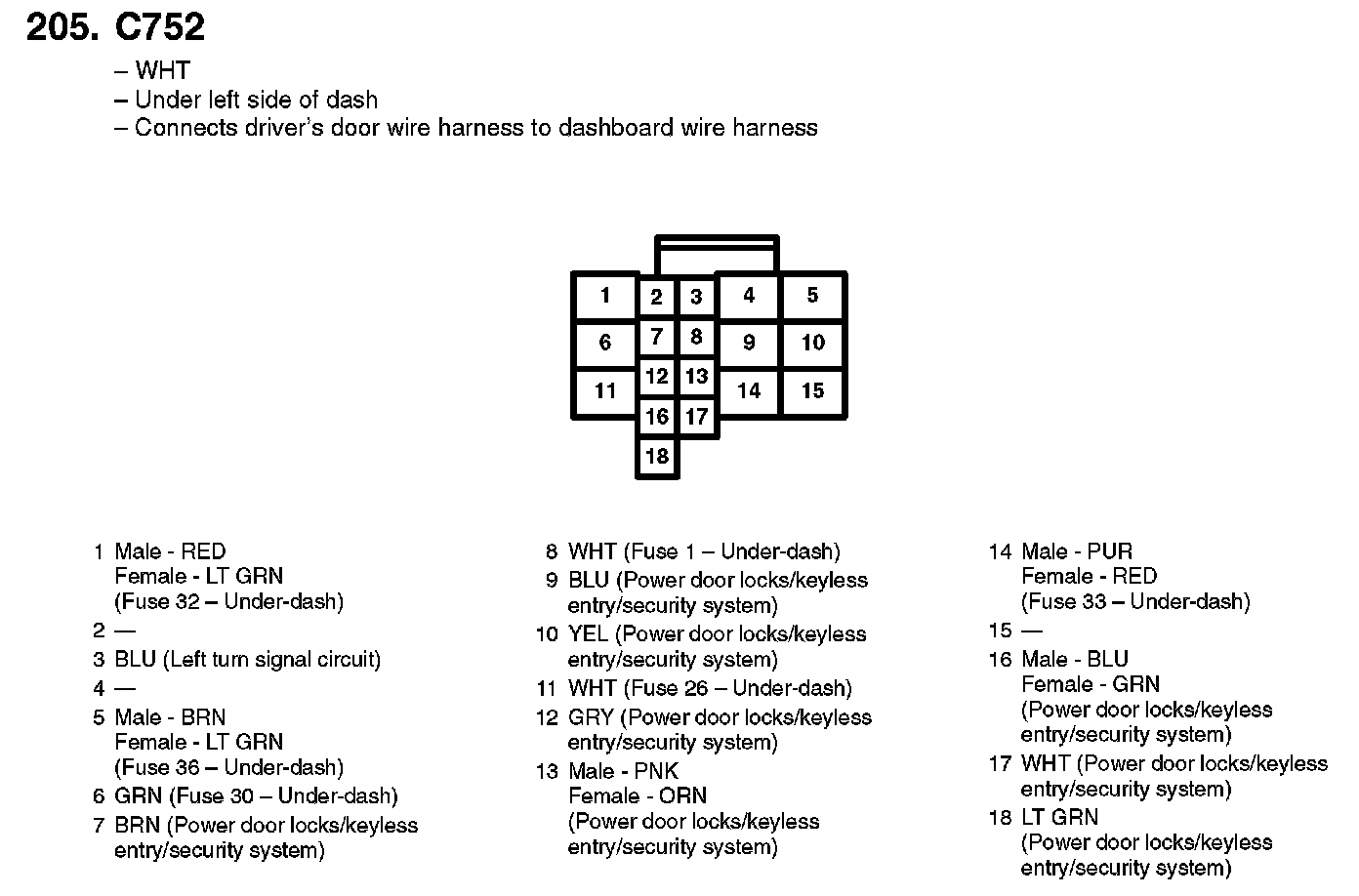 205. C752

– WHT
– Under left side of dash
– Connects driver's door wire harness to dashboard wire harness

1
2
3
4
5
6
7
8
9
10
11
12
13
14
15
16
17
18

1 Male - RED
Female - LT GRN
(Fuse 32 – Under-dash)
2 —
3 BLU (Left turn signal circuit)
4 —
5 Male - BRN
Female - LT GRN
(Fuse 36 – Under-dash)
6 GRN (Fuse 30 – Under-dash)
7 BRN (Power door locks/keyless entry/security system)

8 WHT (Fuse 1 – Under-dash)
9 BLU (Power door locks/keyless entry/security system)
10 YEL (Power door locks/keyless entry/security system)
11 WHT (Fuse 26 – Under-dash)
12 GRY (Power door locks/keyless entry/security system)
13 Male - PNK
Female - ORN
(Power door locks/keyless entry/security system)

14 Male - PUR
Female - RED
(Fuse 33 – Under-dash)
15 —
16 Male - BLU
Female - GRN
(Power door locks/keyless entry/security system)
17 WHT (Power door locks/keyless entry/security system)
18 LT GRN
(Power door locks/keyless entry/security system)